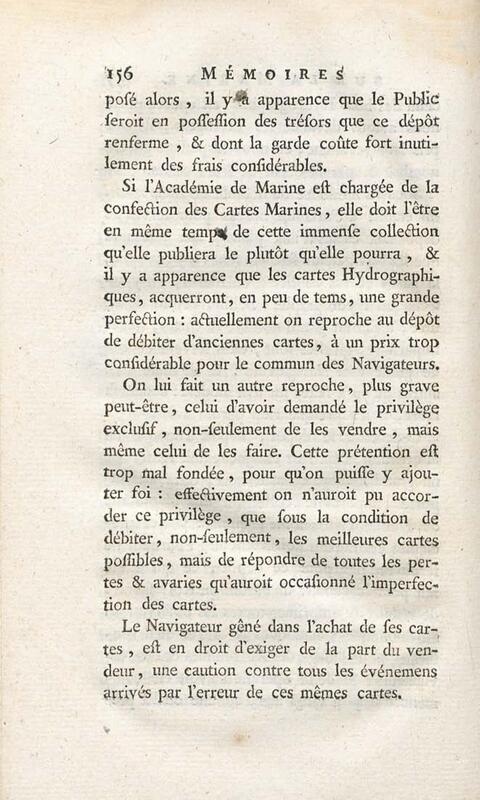 156 MÉMOIRES

posé alors, il y a apparence que le Public seroit en possession des trésors que ce dépôt renferme, & dont la garde coûte fort inutilement des frais considérables.

Si l'Académie de Marine est chargée de la confection des Cartes Marines, elle doit l'être en même temps de cette immense collection qu'elle publiera le plutôt qu'elle pourra, & il y a apparence que les cartes Hydrographiques, acquerront, en peu de tems, une grande perfection : actuellement on reproche au dépôt de débiter d'anciennes cartes, à un prix trop considérable pour le commun des Navigateurs.

On lui fait un autre reproche, plus grave peut-être, celui d'avoir demandé le privilège exclusif, non-seulement de les vendre, mais même celui de les faire. Cette prétention est trop mal fondée, pour qu'on puisse y ajouter foi : effectivement on n'auroit pu accorder ce privilège, que sous la condition de débiter, non-seulement, les meilleures cartes possibles, mais de répondre de toutes les pertes & avaries qu'auroit occasionné l'imperfection des cartes.

Le Navigateur gêné dans l'achat de ses cartes, est en droit d'exiger de la part du vendeur, une caution contre tous les événemens arrivés par l'erreur de ces mêmes cartes.